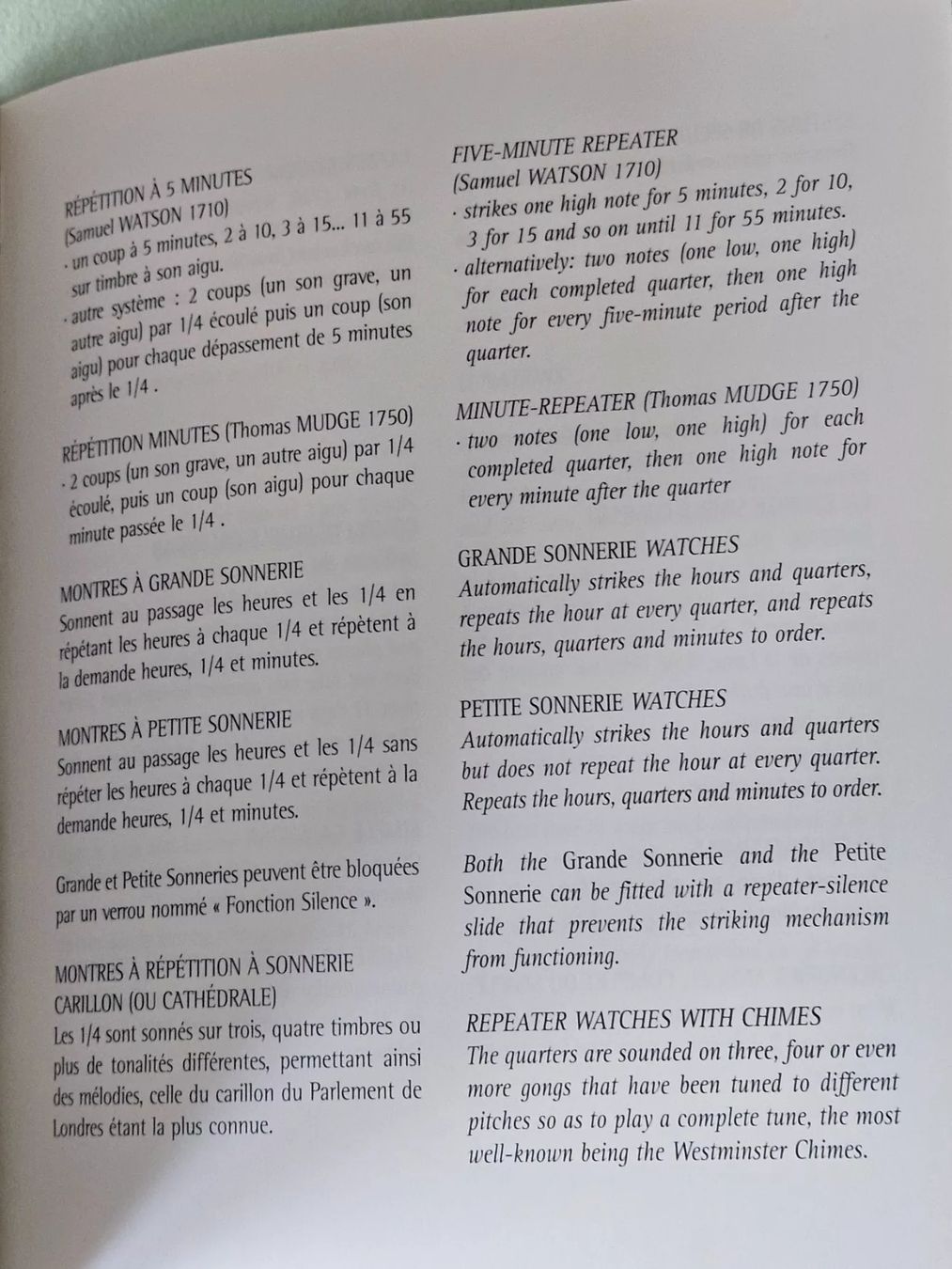 RÉPÉTITION À 5 MINUTES
(Samuel WATSON 1710)
· un coup à 5 minutes, 2 à 10, 3 à 15... 11 à 55 sur timbre à son aigu.
· autre système : 2 coups (un son grave, un autre aigu) par 1/4 écoulé puis un coup (son aigu) pour chaque dépassement de 5 minutes après le 1/4 .

RÉPÉTITION MINUTES (Thomas MUDGE 1750)
· 2 coups (un son grave, un autre aigu) par 1/4 écoulé, puis un coup (son aigu) pour chaque minute passée le 1/4 .

MONTRES À GRANDE SONNERIE
Sonnent au passage les heures et les 1/4 en répétant les heures à chaque 1/4 et répètent à la demande heures, 1/4 et minutes.

MONTRES À PETITE SONNERIE
Sonnent au passage les heures et les 1/4 sans répéter les heures à chaque 1/4 et répètent à la demande heures, 1/4 et minutes.

Grande et Petite Sonneries peuvent être bloquées par un verrou nommé « Fonction Silence ».

MONTRES À RÉPÉTITION À SONNERIE CARILLON (OU CATHÉDRALE)
Les 1/4 sont sonnés sur trois, quatre timbres ou plus de tonalités différentes, permettant ainsi des mélodies, celle du carillon du Parlement de Londres étant la plus connue.

FIVE-MINUTE REPEATER
(Samuel WATSON 1710)
· strikes one high note for 5 minutes, 2 for 10, 3 for 15 and so on until 11 for 55 minutes.
· alternatively: two notes (one low, one high) for each completed quarter, then one high note for every five-minute period after the quarter.

MINUTE-REPEATER (Thomas MUDGE 1750)
· two notes (one low, one high) for each completed quarter, then one high note for every minute after the quarter

GRANDE SONNERIE WATCHES
Automatically strikes the hours and quarters, repeats the hour at every quarter, and repeats the hours, quarters and minutes to order.

PETITE SONNERIE WATCHES
Automatically strikes the hours and quarters but does not repeat the hour at every quarter. Repeats the hours, quarters and minutes to order.

Both the Grande Sonnerie and the Petite Sonnerie can be fitted with a repeater-silence slide that prevents the striking mechanism from functioning.

REPEATER WATCHES WITH CHIMES
The quarters are sounded on three, four or even more gongs that have been tuned to different pitches so as to play a complete tune, the most well-known being the Westminster Chimes.